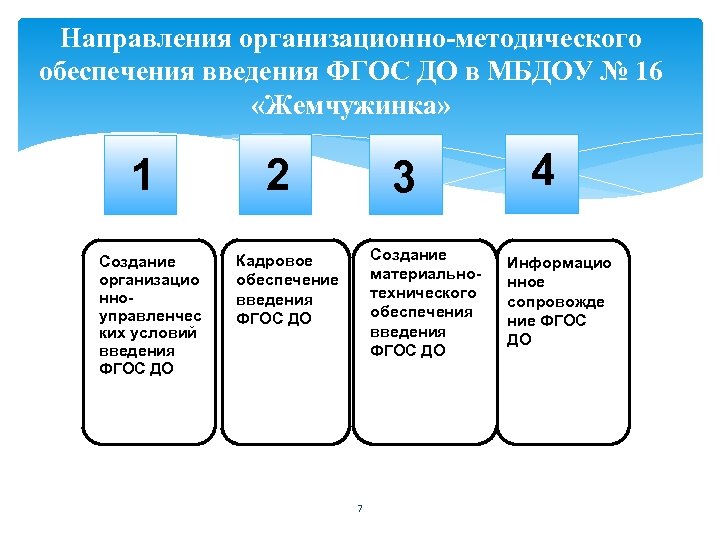 Направления организационно-методического обеспечения введения ФГОС ДО в МБДОУ № 16 «Жемчужинка»

1

2

3

4

Создание организационно-управленческих условий введения ФГОС ДО

Кадровое обеспечение введения ФГОС ДО

Создание материально-технического обеспечения введения ФГОС ДО

Информационное сопровождение ФГОС ДО

7